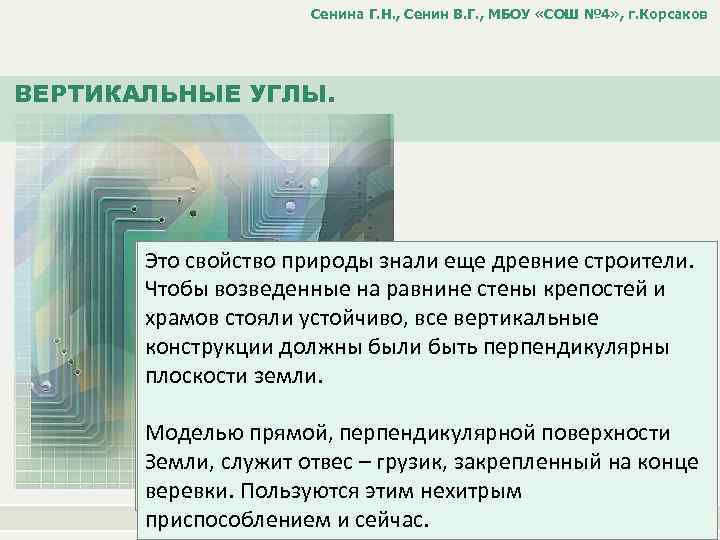 Сенина Г.Н., Сенин В.Г., МБОУ «СОШ №4», г.Корсаков

ВЕРТИКАЛЬНЫЕ УГЛЫ.

Это свойство природы знали еще древние строители. Чтобы возведенные на равнине стены крепостей и храмов стояли устойчиво, все вертикальные конструкции должны были быть перпендикулярны плоскости земли.

Моделью прямой, перпендикулярной поверхности Земли, служит отвес – грузик, закрепленный на конце веревки. Пользуются этим нехитрым приспособлением и сейчас.